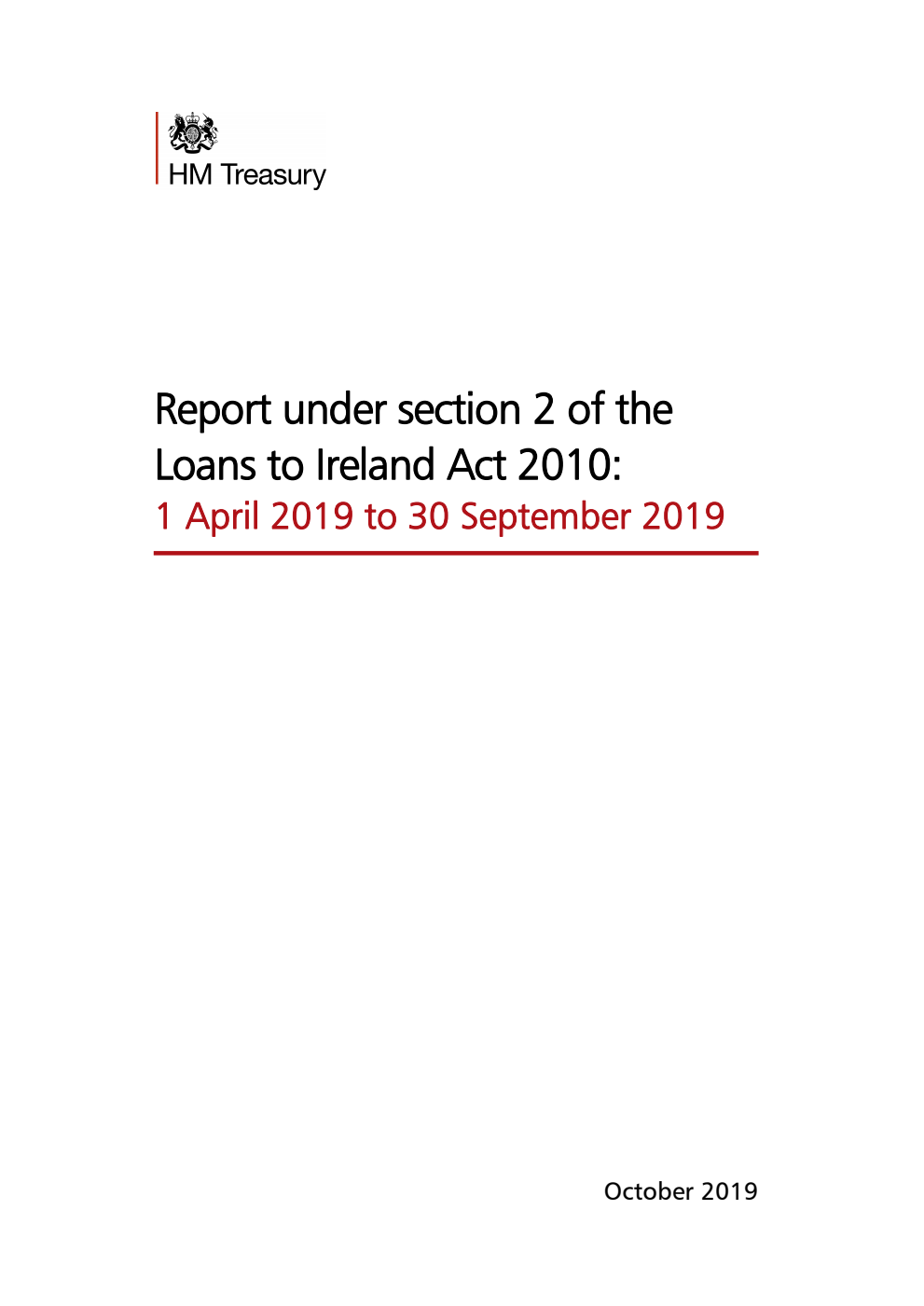 HM Treasury

Report under section 2 of the Loans to Ireland Act 2010:
1 April 2019 to 30 September 2019

October 2019